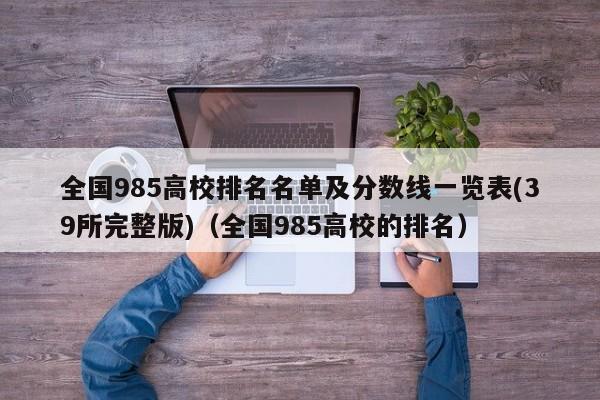 全国985高校排名名单及分数线一览表(39所完整版)（全国985高校的排名）